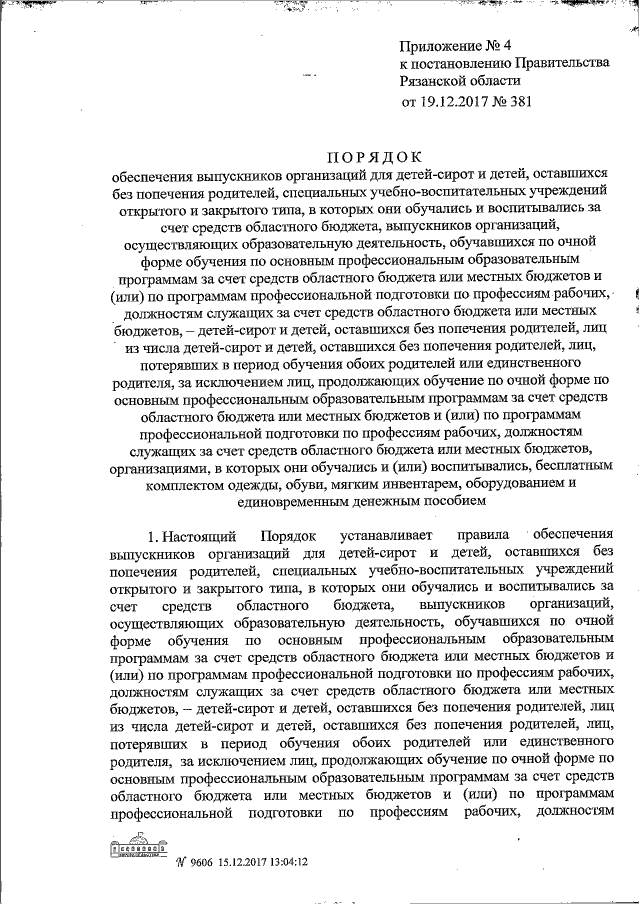 Приложение № 4
к постановлению Правительства
Рязанской области
от 19.12.2017 № 381

ПОРЯДОК
обеспечения выпускников организаций для детей-сирот и детей, оставшихся без попечения родителей, специальных учебно-воспитательных учреждений открытого и закрытого типа, в которых они обучались и воспитывались за счет средств областного бюджета, выпускников организаций, осуществляющих образовательную деятельность, обучавшихся по очной форме обучения по основным профессиональным образовательным программам за счет средств областного бюджета или местных бюджетов и (или) по программам профессиональной подготовки по профессиям рабочих, должностям служащих за счет средств областного бюджета или местных бюджетов, – детей-сирот и детей, оставшихся без попечения родителей, лиц из числа детей-сирот и детей, оставшихся без попечения родителей, лиц, потерявших в период обучения обоих родителей или единственного родителя, за исключением лиц, продолжающих обучение по очной форме по основным профессиональным образовательным программам за счет средств областного бюджета или местных бюджетов и (или) по программам профессиональной подготовки по профессиям рабочих, должностям служащих за счет средств областного бюджета или местных бюджетов, организациями, в которых они обучались и (или) воспитывались, бесплатным комплектом одежды, обуви, мягким инвентарем, оборудованием и единовременным денежным пособием

1. Настоящий Порядок устанавливает правила обеспечения выпускников организаций для детей-сирот и детей, оставшихся без попечения родителей, специальных учебно-воспитательных учреждений открытого и закрытого типа, в которых они обучались и воспитывались за счет средств областного бюджета, выпускников организаций, осуществляющих образовательную деятельность, обучавшихся по очной форме обучения по основным профессиональным образовательным программам за счет средств областного бюджета или местных бюджетов и (или) по программам профессиональной подготовки по профессиям рабочих, должностям служащих за счет средств областного бюджета или местных бюджетов, – детей-сирот и детей, оставшихся без попечения родителей, лиц из числа детей-сирот и детей, оставшихся без попечения родителей, лиц, потерявших в период обучения обоих родителей или единственного родителя, за исключением лиц, продолжающих обучение по очной форме по основным профессиональным образовательным программам за счет средств областного бюджета или местных бюджетов и (или) по программам профессиональной подготовки по профессиям рабочих, должностям

№ 9606 15.12.2017 13:04:12